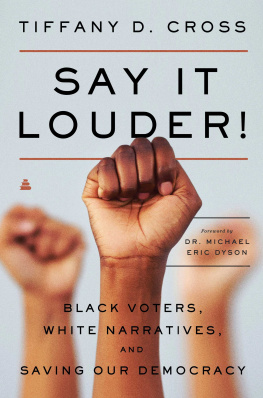 TIFFANY D. CROSS

SAY IT LOUDER!

Foreword by
DR. MICHAEL ERIC DYSON

BLACK VOTERS, WHITE NARRATIVES, AND SAVING OUR DEMOCRACY